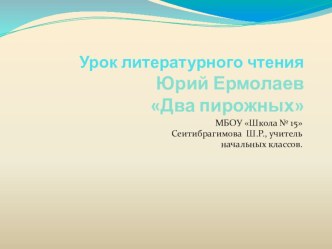 Урок литературного чтения
Юрий Ермолаев
«Два пирожных»

МБОУ «Школа № 15»
Сеитибрагимова Ш.Р., учитель начальных классов.